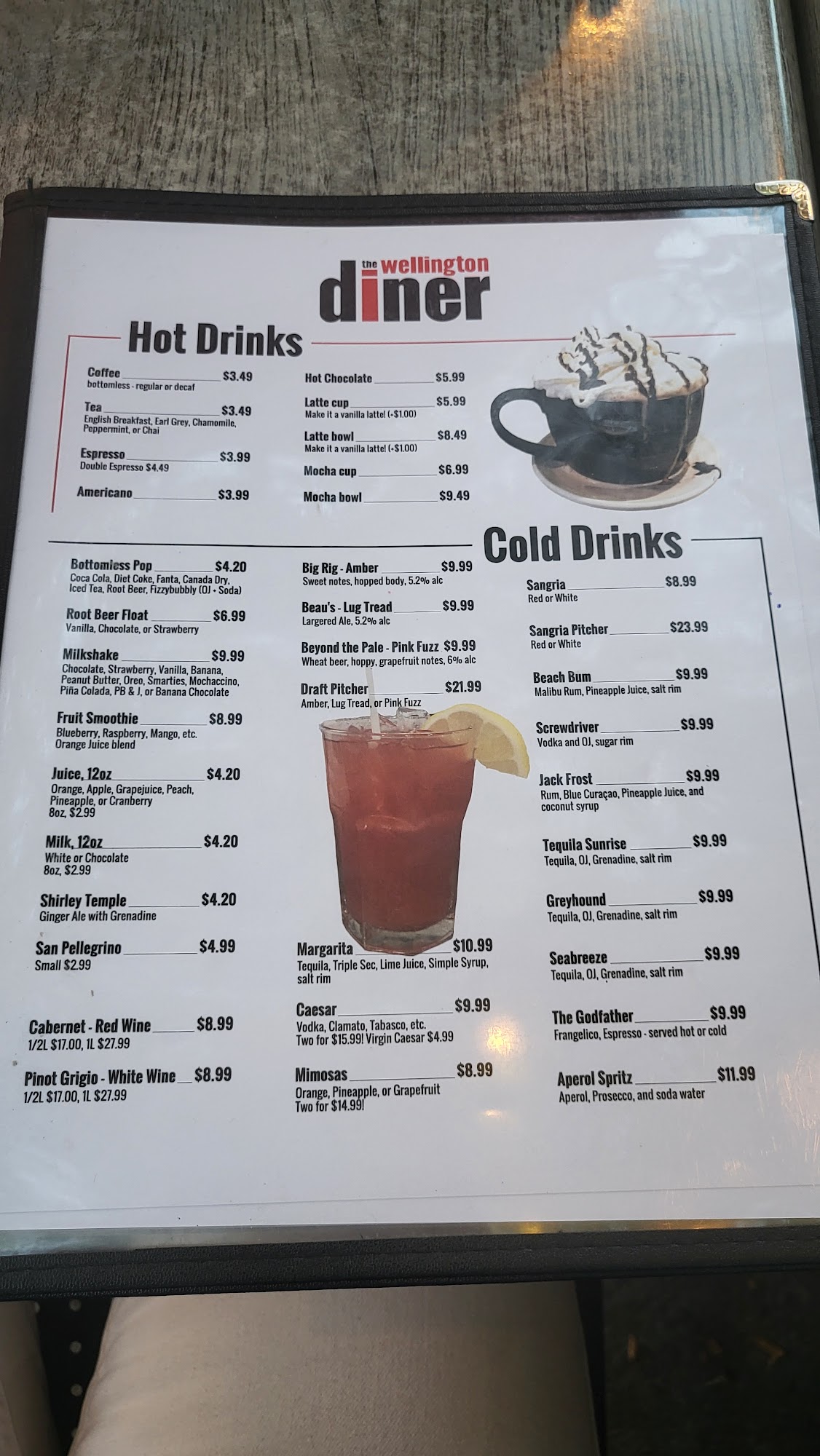 the wellington
diner

Hot Drinks

Coffee $3.49
bottomless - regular or decaf

Tea $3.49
English Breakfast, Earl Grey, Chamomile, Peppermint, or Chai

Espresso $3.99
Double Espresso $4.49

Americano $3.99

Hot Chocolate $5.99

Latte cup $5.99
Make it a vanilla latte! (+$1.00)

Latte bowl $8.49
Make it a vanilla latte! (+$1.00)

Mocha cup $6.99

Mocha bowl $9.49

Cold Drinks

Bottomless Pop $4.20
Coca Cola, Diet Coke, Fanta, Canada Dry, Iced Tea, Root Beer, Fizzybubbly (OJ + Soda)

Root Beer Float $6.99
Vanilla, Chocolate, or Strawberry

Milkshake $9.99
Chocolate, Strawberry, Vanilla, Banana, Peanut Butter, Oreo, Smarties, Mochaccino, Piña Colada, PB & J, or Banana Chocolate

Fruit Smoothie $8.99
Blueberry, Raspberry, Mango, etc.
Orange Juice blend

Juice, 12oz $4.20
Orange, Apple, Grapejuice, Peach, Pineapple, or Cranberry
8oz, $2.99

Milk, 12oz $4.20
White or Chocolate
8oz, $2.99

Shirley Temple $4.20
Ginger Ale with Grenadine

San Pellegrino $4.99
Small $2.99

Cabernet - Red Wine $8.99
1/2L $17.00, 1L $27.99

Pinot Grigio - White Wine $8.99
1/2L $17.00, 1L $27.99

Big Rig - Amber $9.99
Sweet notes, hopped body, 5.2% alc

Beau's - Lug Tread $9.99
Largered Ale, 5.2% alc

Beyond the Pale - Pink Fuzz $9.99
Wheat beer, hoppy, grapefruit notes, 6% alc

Draft Pitcher $21.99
Amber, Lug Tread, or Pink Fuzz

Margarita $10.99
Tequila, Triple Sec, Lime Juice, Simple Syrup, salt rim

Caesar $9.99
Vodka, Clamato, Tabasco, etc.
Two for $15.99! Virgin Caesar $4.99

Mimosas $8.99
Orange, Pineapple, or Grapefruit
Two for $14.99!

Sangria $8.99
Red or White

Sangria Pitcher $23.99
Red or White

Beach Bum $9.99
Malibu Rum, Pineapple Juice, salt rim

Screwdriver $9.99
Vodka and OJ, sugar rim

Jack Frost $9.99
Rum, Blue Curaçao, Pineapple Juice, and coconut syrup

Tequila Sunrise $9.99
Tequila, OJ, Grenadine, salt rim

Greyhound $9.99
Tequila, OJ, Grenadine, salt rim

Seabreeze $9.99
Tequila, OJ, Grenadine, salt rim

The Godfather $9.99
Frangelico, Espresso - served hot or cold

Aperol Spritz $11.99
Aperol, Prosecco, and soda water